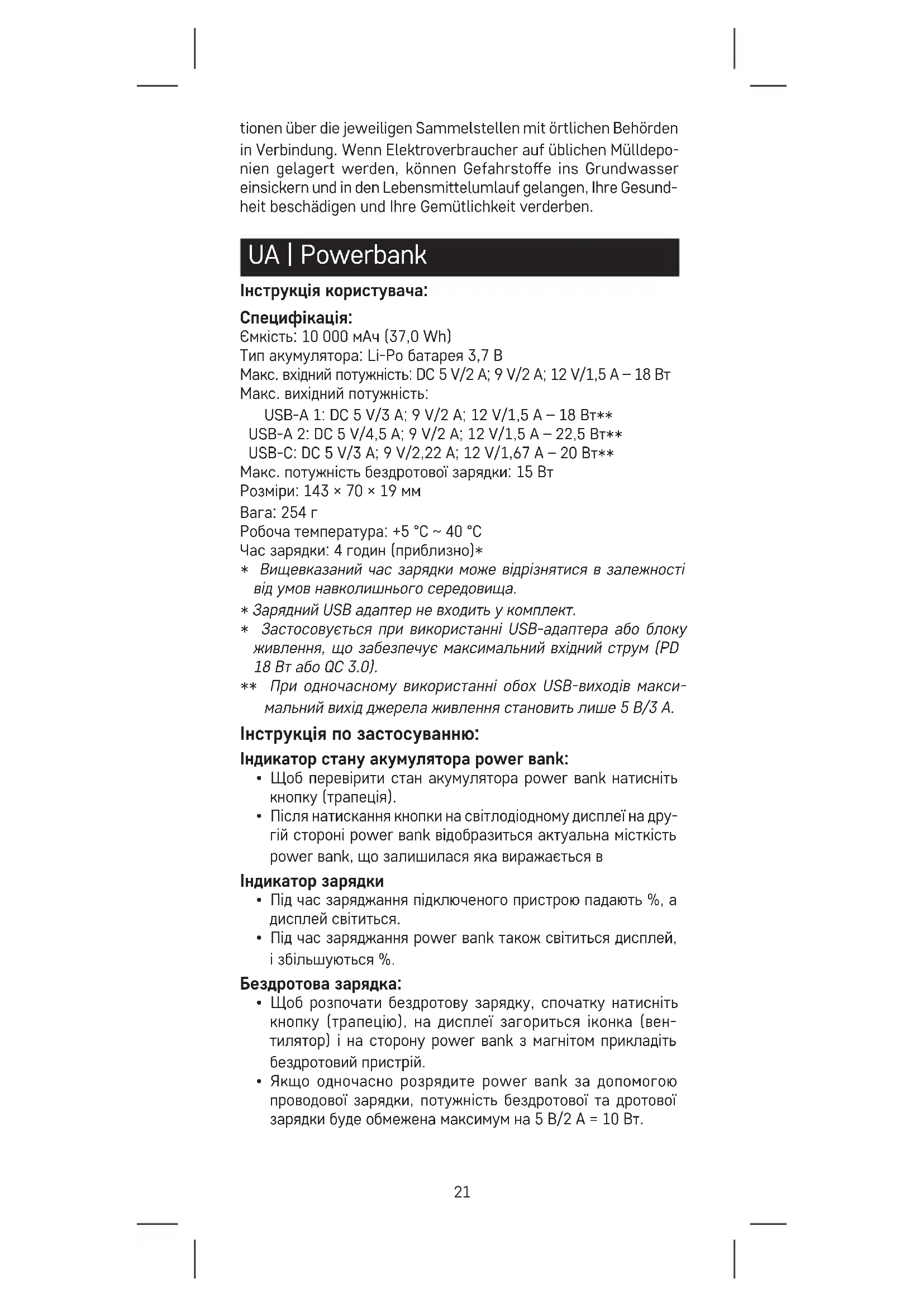 tionen über die jeweiligen Sammelstellen mit örtlichen Behörden in Verbindung. Wenn Elektroverbraucher auf üblichen Mülldeponien gelagert werden, können Gefahrstoffe ins Grundwasser einsickern und in den Lebensmittelumlauf gelangen, Ihre Gesundheit beschädigen und Ihre Gemütlichkeit verderben.

UA | Powerbank

Інструкція користувача:

Специфікація:
Ємкість: 10 000 мАч (37,0 Wh)
Тип акумулятора: Li-Po батарея 3,7 В
Макс. вхідний потужність: DC 5 V/2 A; 9 V/2 A; 12 V/1,5 A – 18 Вт
Макс. вихідний потужність:
USB-A 1: DC 5 V/3 A; 9 V/2 A; 12 V/1,5 A – 18 Вт**
USB-A 2: DC 5 V/4,5 A; 9 V/2 A; 12 V/1,5 A – 22,5 Вт**
USB-C: DC 5 V/3 A; 9 V/2,22 A; 12 V/1,67 A – 20 Вт**
Макс. потужність бездротової зарядки: 15 Вт
Розміри: 143 × 70 × 19 мм
Вага: 254 г
Робоча температура: +5 °C ~ 40 °C
Час зарядки: 4 годин (приблизно)*
* Вищевказаний час зарядки може відрізнятися в залежності від умов навколишнього середовища.
* Зарядний USB адаптер не входить у комплект.
* Застосовується при використанні USB-адаптера або блоку живлення, що забезпечує максимальний вхідний струм (PD 18 Вт або QC 3.0).
** При одночасному використанні обох USB-виходів максимальний вихід джерела живлення становить лише 5 В/3 А.

Інструкція по застосуванню:

Індикатор стану акумулятора power bank:
• Щоб перевірити стан акумулятора power bank натисніть кнопку (трапеція).
• Після натискання кнопки на світлодіодному дисплеї на другій стороні power bank відобразиться актуальна місткість power bank, що залишилася яка виражається в

Індикатор зарядки
• Під час заряджання підключеного пристрою падають %, а дисплей світиться.
• Під час заряджання power bank також світиться дисплей, і збільшуються %.

Бездротова зарядка:
• Щоб розпочати бездротову зарядку, спочатку натисніть кнопку (трапецію), на дисплеї загориться іконка (вентилятор) і на сторону power bank з магнітом прикладіть бездротовий пристрій.
• Якщо одночасно розрядите power bank за допомогою проводової зарядки, потужність бездротової та дротової зарядки буде обмежена максимум на 5 В/2 А = 10 Вт.

21